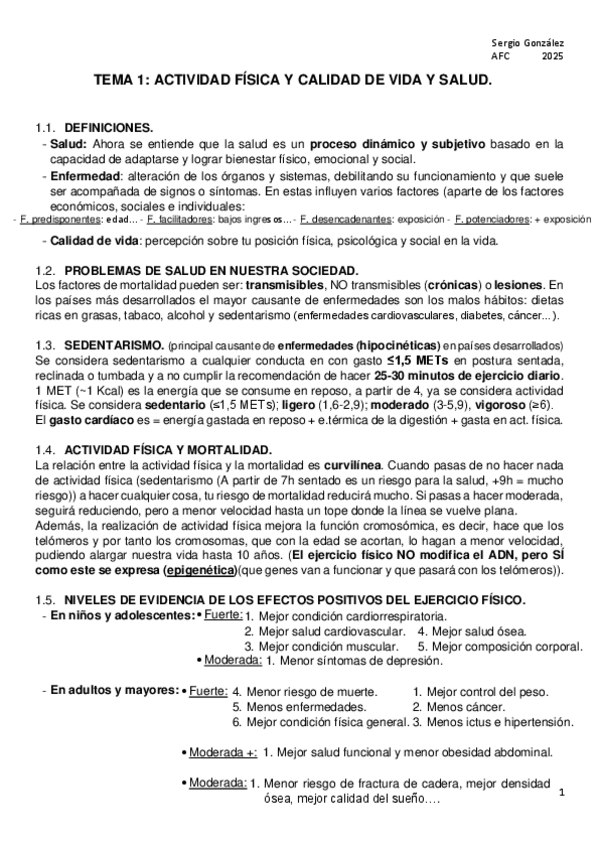 Sergio González
AFC 2025

TEMA 1: ACTIVIDAD FÍSICA Y CALIDAD DE VIDA Y SALUD.

1.1. DEFINICIONES.

- Salud: Ahora se entiende que la salud es un proceso dinámico y subjetivo basado en la capacidad de adaptarse y lograr bienestar físico, emocional y social.
- Enfermedad: alteración de los órganos y sistemas, debilitando su funcionamiento y que suele ser acompañada de signos o síntomas. En estas influyen varios factores (aparte de los factores económicos, sociales e individuales:

- F. predisponentes: edad... - F. facilitadores: bajos ingresos... - F. desencadenantes: exposición - F. potenciadores: + exposición

- Calidad de vida: percepción sobre tu posición física, psicológica y social en la vida.

1.2. PROBLEMAS DE SALUD EN NUESTRA SOCIEDAD.
Los factores de mortalidad pueden ser: transmisibles, NO transmisibles (crónicas) o lesiones. En los países más desarrollados el mayor causante de enfermedades son los malos hábitos: dietas ricas en grasas, tabaco, alcohol y sedentarismo (enfermedades cardiovasculares, diabetes, cáncer...).

1.3. SEDENTARISMO. (principal causante de enfermedades (hipocinéticas) en países desarrollados)
Se considera sedentarismo a cualquier conducta en con gasto ≤1,5 METs en postura sentada, reclinada o tumbada y a no cumplir la recomendación de hacer 25-30 minutos de ejercicio diario.
1 MET (~1 Kcal) es la energía que se consume en reposo, a partir de 4, ya se considera actividad física. Se considera sedentario (≤1,5 METs); ligero (1,6-2,9); moderado (3-5,9), vigoroso (≥6).
El gasto cardíaco es = energía gastada en reposo + e.térmica de la digestión + gasta en act. física.

1.4. ACTIVIDAD FÍSICA Y MORTALIDAD.
La relación entre la actividad física y la mortalidad es curvilínea. Cuando pasas de no hacer nada de actividad física (sedentarismo (A partir de 7h sentado es un riesgo para la salud, +9h = mucho riesgo)) a hacer cualquier cosa, tu riesgo de mortalidad reducirá mucho. Si pasas a hacer moderada, seguirá reduciendo, pero a menor velocidad hasta un tope donde la línea se vuelve plana.
Además, la realización de actividad física mejora la función cromosómica, es decir, hace que los telómeros y por tanto los cromosomas, que con la edad se acortan, lo hagan a menor velocidad, pudiendo alargar nuestra vida hasta 10 años. (El ejercicio físico NO modifica el ADN, pero SÍ como este se expresa (epigenética)(que genes van a funcionar y que pasará con los telómeros)).

1.5. NIVELES DE EVIDENCIA DE LOS EFECTOS POSITIVOS DEL EJERCICIO FÍSICO.
- En niños y adolescentes: • Fuerte: 1. Mejor condición cardiorrespiratoria.
2. Mejor salud cardiovascular. 4. Mejor salud ósea.
3. Mejor condición muscular. 5. Mejor composición corporal.
• Moderada: 1. Menor síntomas de depresión.

- En adultos y mayores: • Fuerte: 4. Menor riesgo de muerte. 1. Mejor control del peso.
5. Menos enfermedades. 2. Menos cáncer.
6. Mejor condición física general. 3. Menos ictus e hipertensión.

• Moderada +: 1. Mejor salud funcional y menor obesidad abdominal.

• Moderada: 1. Menor riesgo de fractura de cadera, mejor densidad ósea, mejor calidad del sueño....

1